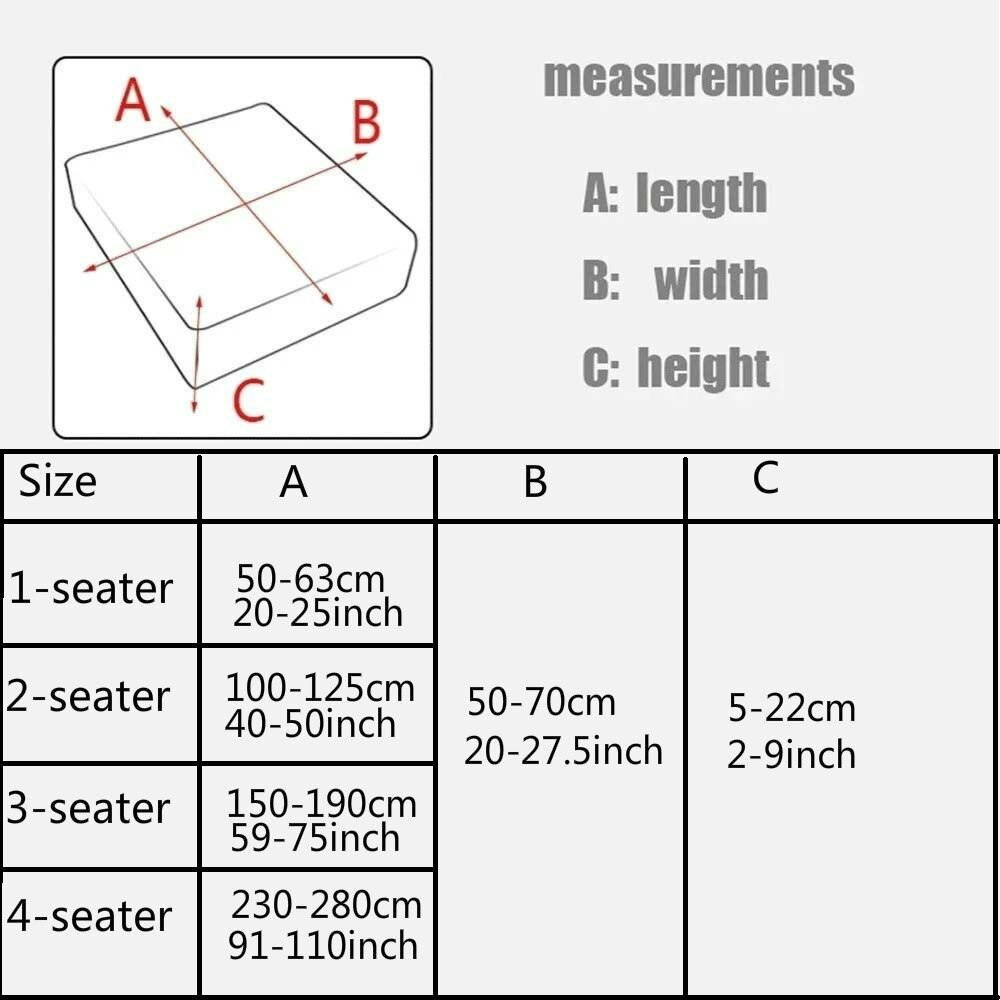 A
B
C

measurements

A: length

B: width

C: height

| Size | A | B | C |
|---|---|---|---|
| 1-seater | 50-63cm 20-25inch | 50-70cm 20-27.5inch | 5-22cm 2-9inch |
| 2-seater | 100-125cm 40-50inch | | |
| 3-seater | 150-190cm 59-75inch | | |
| 4-seater | 230-280cm 91-110inch | | |